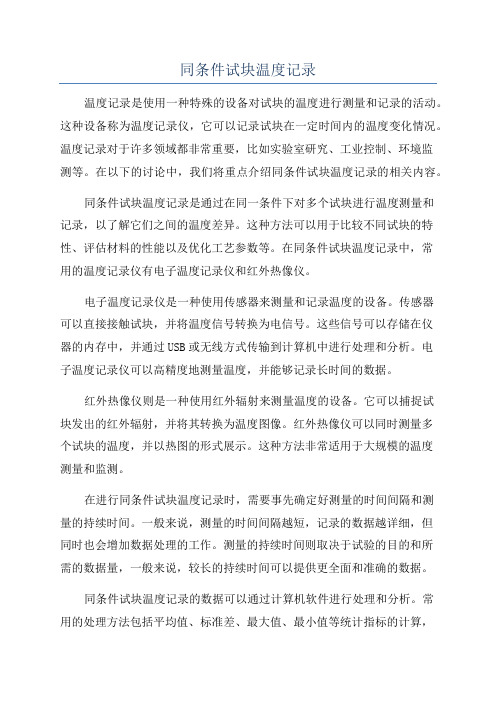 同条件试块温度记录

温度记录是使用一种特殊的设备对试块的温度进行测量和记录的活动。这种设备称为温度记录仪，它可以记录试块在一定时间内的温度变化情况。温度记录对于许多领域都非常重要，比如实验室研究、工业控制、环境监测等。在以下的讨论中，我们将重点介绍同条件试块温度记录的相关内容。

同条件试块温度记录是通过在同一条件下对多个试块进行温度测量和记录，以了解它们之间的温度差异。这种方法可以用于比较不同试块的特性、评估材料的性能以及优化工艺参数等。在同条件试块温度记录中，常用的温度记录仪有电子温度记录仪和红外热像仪。

电子温度记录仪是一种使用传感器来测量和记录温度的设备。传感器可以直接接触试块，并将温度信号转换为电信号。这些信号可以存储在仪器的内存中，并通过USB或无线方式传输到计算机中进行处理和分析。电子温度记录仪可以高精度地测量温度，并能够记录长时间的数据。

红外热像仪则是一种使用红外辐射来测量温度的设备。它可以捕捉试块发出的红外辐射，并将其转换为温度图像。红外热像仪可以同时测量多个试块的温度，并以热图的形式展示。这种方法非常适用于大规模的温度测量和监测。

在进行同条件试块温度记录时，需要事先确定好测量的时间间隔和测量的持续时间。一般来说，测量的时间间隔越短，记录的数据越详细，但同时也会增加数据处理的工作。测量的持续时间则取决于试验的目的和所需的数据量，一般来说，较长的持续时间可以提供更全面和准确的数据。

同条件试块温度记录的数据可以通过计算机软件进行处理和分析。常用的处理方法包括平均值、标准差、最大值、最小值等统计指标的计算，